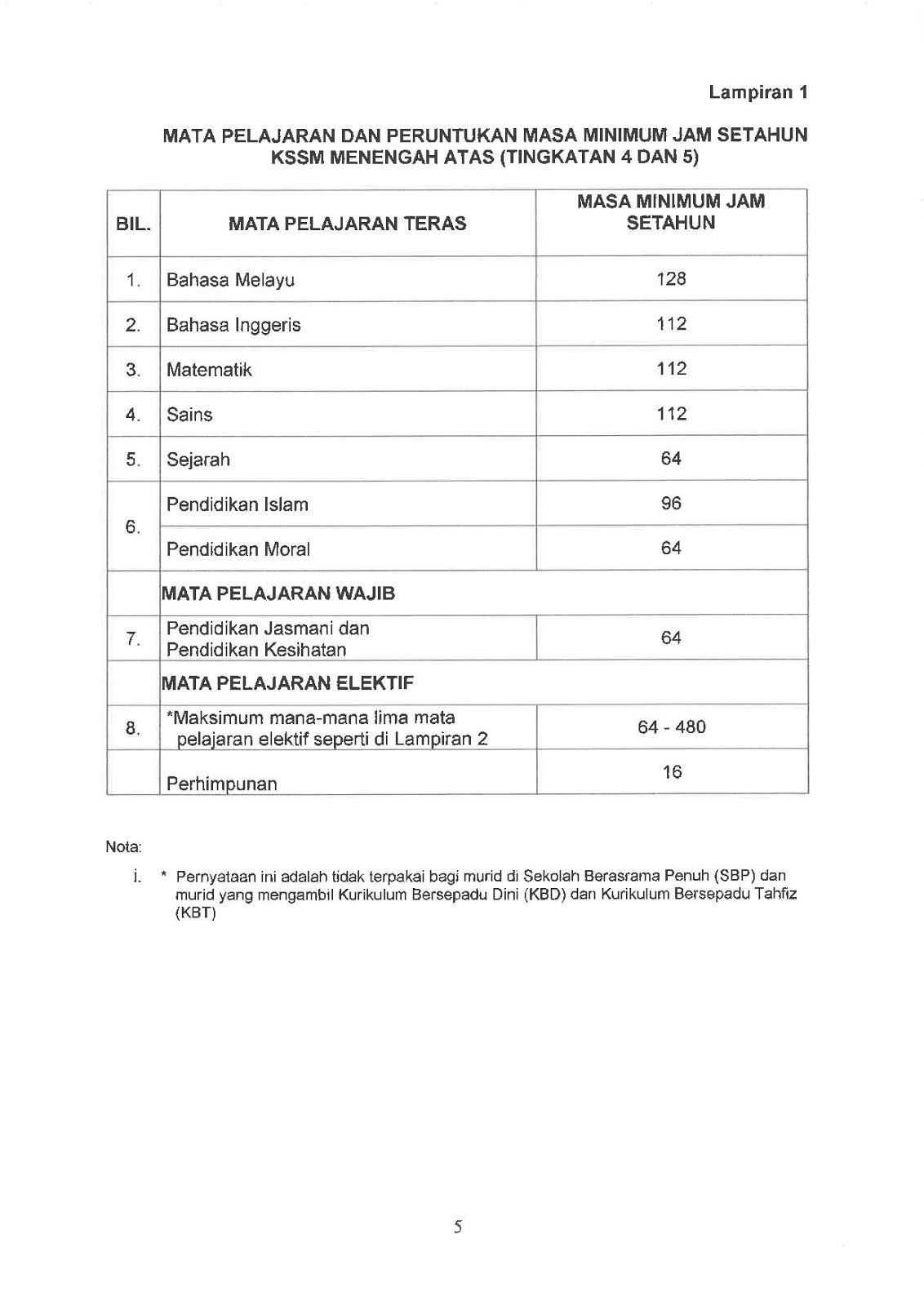 Lampiran 1

MATA PELAJARAN DAN PERUNTUKAN MASA MINIMUM JAM SETAHUN KSSM MENENGAH ATAS (TINGKATAN 4 DAN 5)

| BIL. | MATA PELAJARAN TERAS | MASA MINIMUM JAM SETAHUN |
|---|---|---|
| 1. | Bahasa Melayu | 128 |
| 2. | Bahasa Inggeris | 112 |
| 3. | Matematik | 112 |
| 4. | Sains | 112 |
| 5. | Sejarah | 64 |
| 6. | Pendidikan Islam | 96 |
| | Pendidikan Moral | 64 |
| | MATA PELAJARAN WAJIB | |
| 7. | Pendidikan Jasmani dan Pendidikan Kesihatan | 64 |
| | MATA PELAJARAN ELEKTIF | |
| 8. | *Maksimum mana-mana lima mata pelajaran elektif seperti di Lampiran 2 | 64 - 480 |
| | Perhimpunan | 16 |

Nota:

i. * Pernyataan ini adalah tidak terpakai bagi murid di Sekolah Berasrama Penuh (SBP) dan murid yang mengambil Kurikulum Bersepadu Dini (KBD) dan Kurikulum Bersepadu Tahfiz (KBT)

5